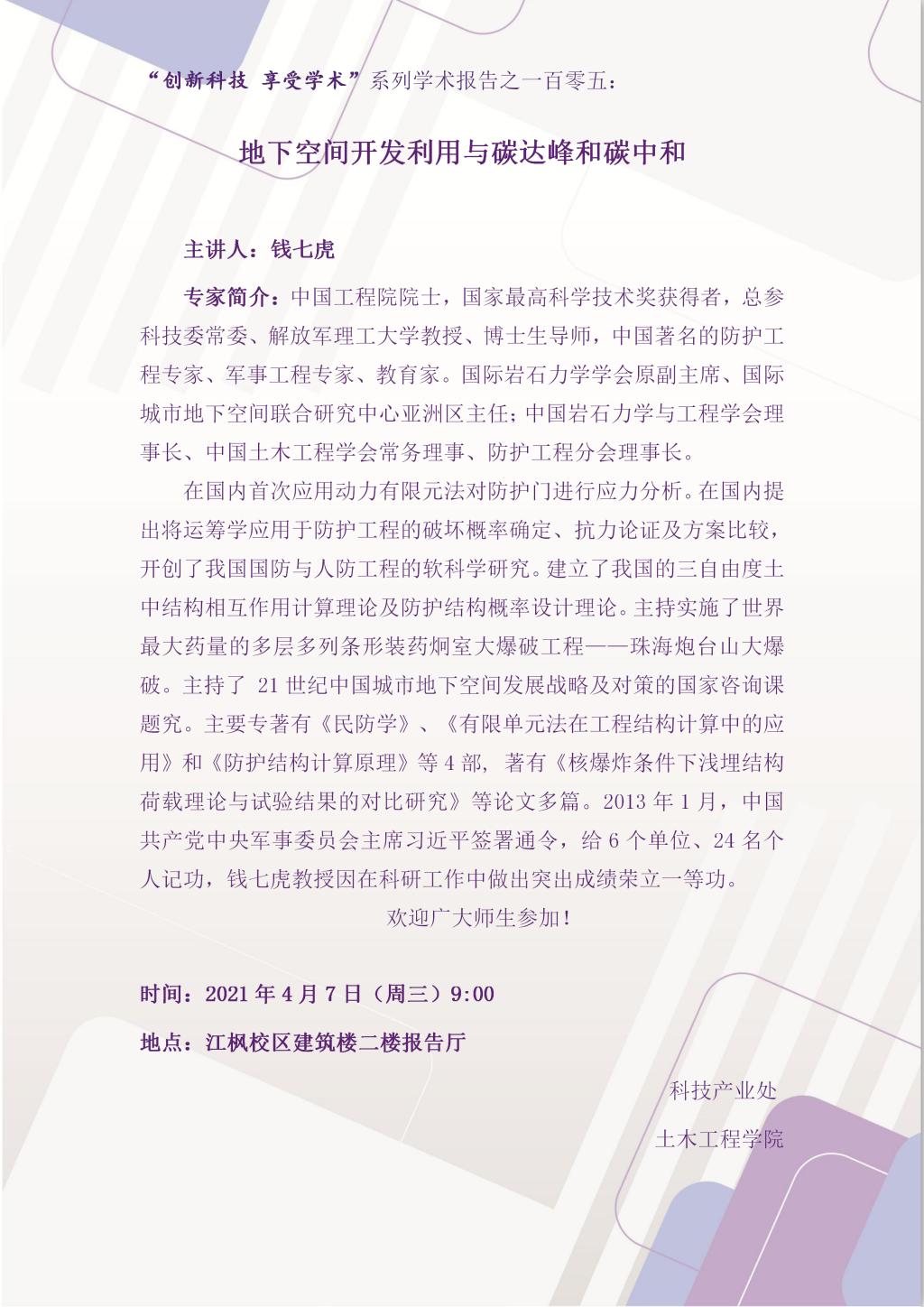 “创新科技 享受学术”系列学术报告之一百零五：

地下空间开发利用与碳达峰和碳中和

主讲人：钱七虎

专家简介：中国工程院院士，国家最高科学技术奖获得者，总参科技委常委、解放军理工大学教授、博士生导师，中国著名的防护工程专家、军事工程专家、教育家。国际岩石力学学会原副主席、国际城市地下空间联合研究中心亚洲区主任；中国岩石力学与工程学会理事长、中国土木工程学会常务理事、防护工程分会理事长。

在国内首次应用动力有限元法对防护门进行应力分析。在国内提出将运筹学应用于防护工程的破坏概率确定、抗力论证及方案比较，开创了我国国防与人防工程的软科学研究。建立了我国的三自由度土中结构相互作用计算理论及防护结构概率设计理论。主持实施了世界最大药量的多层多列条形装药炯室大爆破工程——珠海炮台山大爆破。主持了 21 世纪中国城市地下空间发展战略及对策的国家咨询课题究。主要专著有《民防学》、《有限单元法在工程结构计算中的应用》和《防护结构计算原理》等 4 部，著有《核爆炸条件下浅埋结构荷载理论与试验结果的对比研究》等论文多篇。2013 年 1 月，中国共产党中央军事委员会主席习近平签署通令，给 6 个单位、24 名个人记功，钱七虎教授因在科研工作中做出突出成绩荣立一等功。

欢迎广大师生参加！

时间：2021 年 4 月 7 日（周三）9:00

地点：江枫校区建筑楼二楼报告厅

科技产业处

土木工程学院